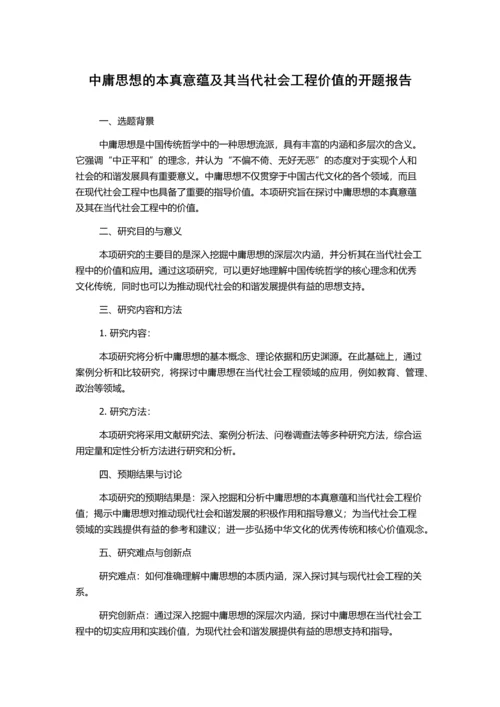 中庸思想的本真意蕴及其当代社会工程价值的开题报告

一、选题背景

中庸思想是中国传统哲学中的一种思想流派，具有丰富的内涵和多层次的含义。它强调“中正平和”的理念，并认为“不偏不倚、无好无恶”的态度对于实现个人和社会的和谐发展具有重要意义。中庸思想不仅贯穿于中国古代文化的各个领域，而且在现代社会工程中也具备了重要的指导价值。本项研究旨在探讨中庸思想的本真意蕴及其在当代社会工程中的价值。

二、研究目的与意义

本项研究的主要目的是深入挖掘中庸思想的深层次内涵，并分析其在当代社会工程中的价值和应用。通过这项研究，可以更好地理解中国传统哲学的核心理念和优秀文化传统，同时也可以为推动现代社会的和谐发展提供有益的思想支持。

三、研究内容和方法

1. 研究内容：

本项研究将分析中庸思想的基本概念、理论依据和历史渊源。在此基础上，通过案例分析和比较研究，将探讨中庸思想在当代社会工程领域的应用，例如教育、管理、政治等领域。

2. 研究方法：

本项研究将采用文献研究法、案例分析法、问卷调查法等多种研究方法，综合运用定量和定性分析方法进行研究和分析。

四、预期结果与讨论

本项研究的预期结果是：深入挖掘和分析中庸思想的本真意蕴和当代社会工程价值；揭示中庸思想对推动现代社会和谐发展的积极作用和指导意义；为当代社会工程领域的实践提供有益的参考和建议；进一步弘扬中华文化的优秀传统和核心价值观念。

五、研究难点与创新点

研究难点：如何准确理解中庸思想的本质内涵，深入探讨其与现代社会工程的关系。

研究创新点：通过深入挖掘中庸思想的深层次内涵，探讨中庸思想在当代社会工程中的切实应用和实践价值，为现代社会和谐发展提供有益的思想支持和指导。